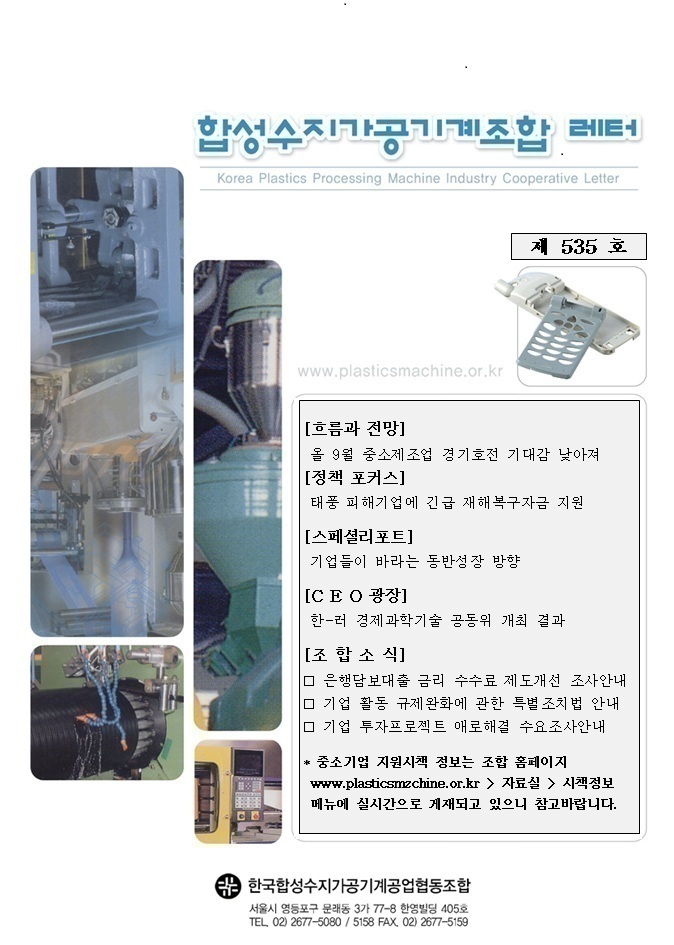 합성수지가공기계조합 레터

Korea Plastics Processing Machine Industry Cooperative Letter

제 535 호

www.plasticsmachine.or.kr

[흐름과 전망]

올 9월 중소제조업 경기호전 기대감 낮아져

[정책 포커스]

태풍 피해기업에 긴급 재해복구자금 지원

[스페셜리포트]

기업들이 바라는 동반성장 방향

[C E O 광장]

한-러 경제과학기술 공동위 개최 결과

[조 합 소 식]

□ 은행담보대출 금리 수수료 제도개선 조사안내

□ 기업 활동 규제완화에 관한 특별조치법 안내

□ 기업 투자프로젝트 애로해결 수요조사안내

* 중소기업 지원시책 정보는 조합 홈페이지 www.plasticsmzchine.or.kr > 자료실 > 시책정보 메뉴에 실시간으로 게재되고 있으니 참고바랍니다.

한국합성수지가공기계공업협동조합

서울시 영등포구 문래동 3가 77-8 한영빌딩 405호

TEL. 02) 2677-5080 / 5158 FAX. 02) 2677-5159